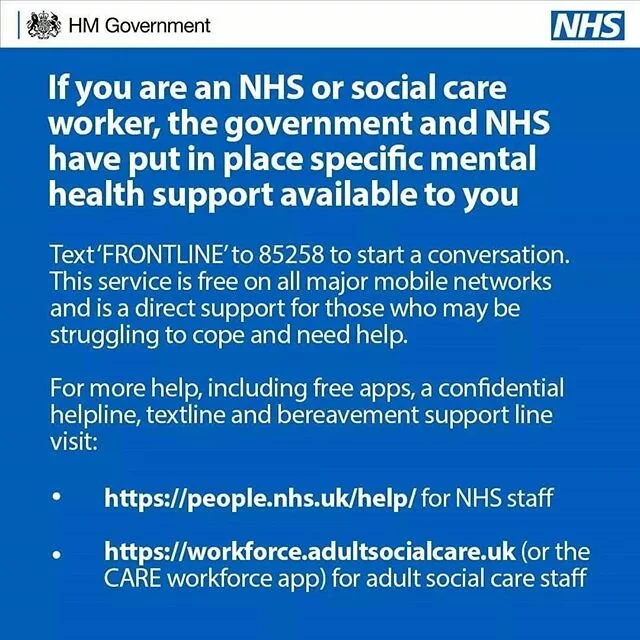 HM Government

NHS

If you are an NHS or social care worker, the government and NHS have put in place specific mental health support available to you

Text 'FRONTLINE' to 85258 to start a conversation. This service is free on all major mobile networks and is a direct support for those who may be struggling to cope and need help.

For more help, including free apps, a confidential helpline, textline and bereavement support line visit:

• https://people.nhs.uk/help/ for NHS staff

• https://workforce.adultsocialcare.uk (or the CARE workforce app) for adult social care staff